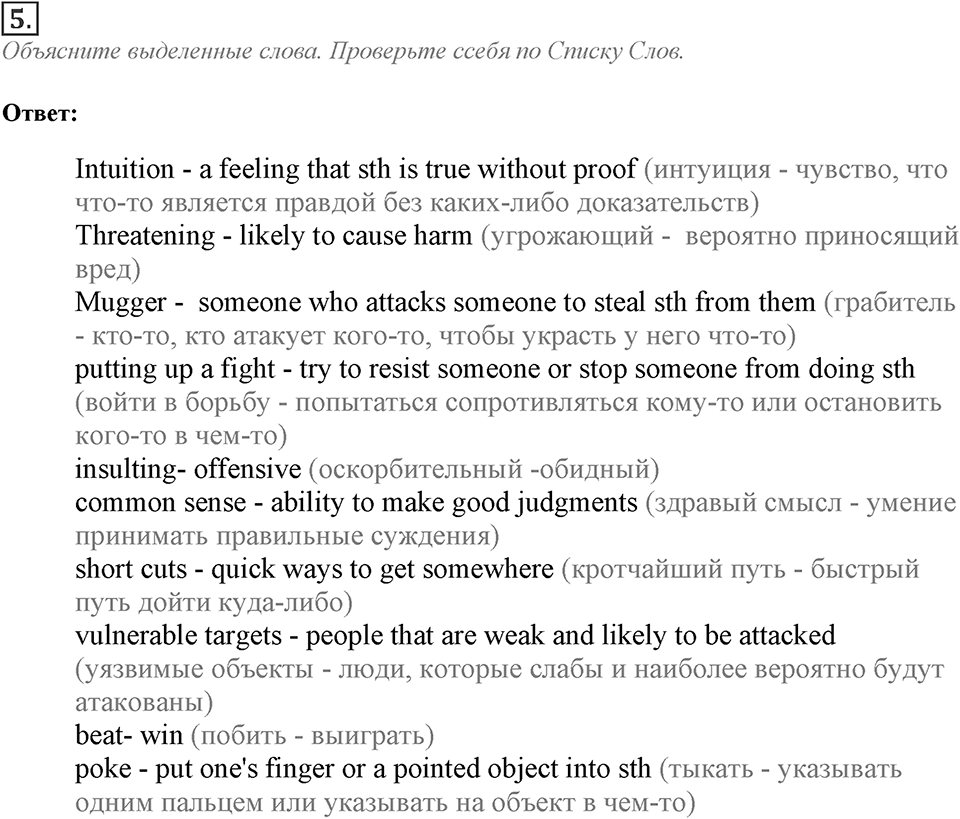 5.
Объясните выделенные слова. Проверьте ссебя по Списку Слов.

Ответ:

Intuition - a feeling that sth is true without proof (интуиция - чувство, что что-то является правдой без каких-либо доказательств)
Threatening - likely to cause harm (угрожающий - вероятно приносящий вред)
Mugger - someone who attacks someone to steal sth from them (грабитель - кто-то, кто атакует кого-то, чтобы украсть у него что-то)
putting up a fight - try to resist someone or stop someone from doing sth (войти в борьбу - попытаться сопротивляться кому-то или остановить кого-то в чем-то)
insulting- offensive (оскорбительный -обидный)
common sense - ability to make good judgments (здравый смысл - умение принимать правильные суждения)
short cuts - quick ways to get somewhere (кротчайший путь - быстрый путь дойти куда-либо)
vulnerable targets - people that are weak and likely to be attacked (уязвимые объекты - люди, которые слабы и наиболее вероятно будут атакованы)
beat- win (побить - выиграть)
poke - put one's finger or a pointed object into sth (тыкать - указывать одним пальцем или указывать на объект в чем-то)